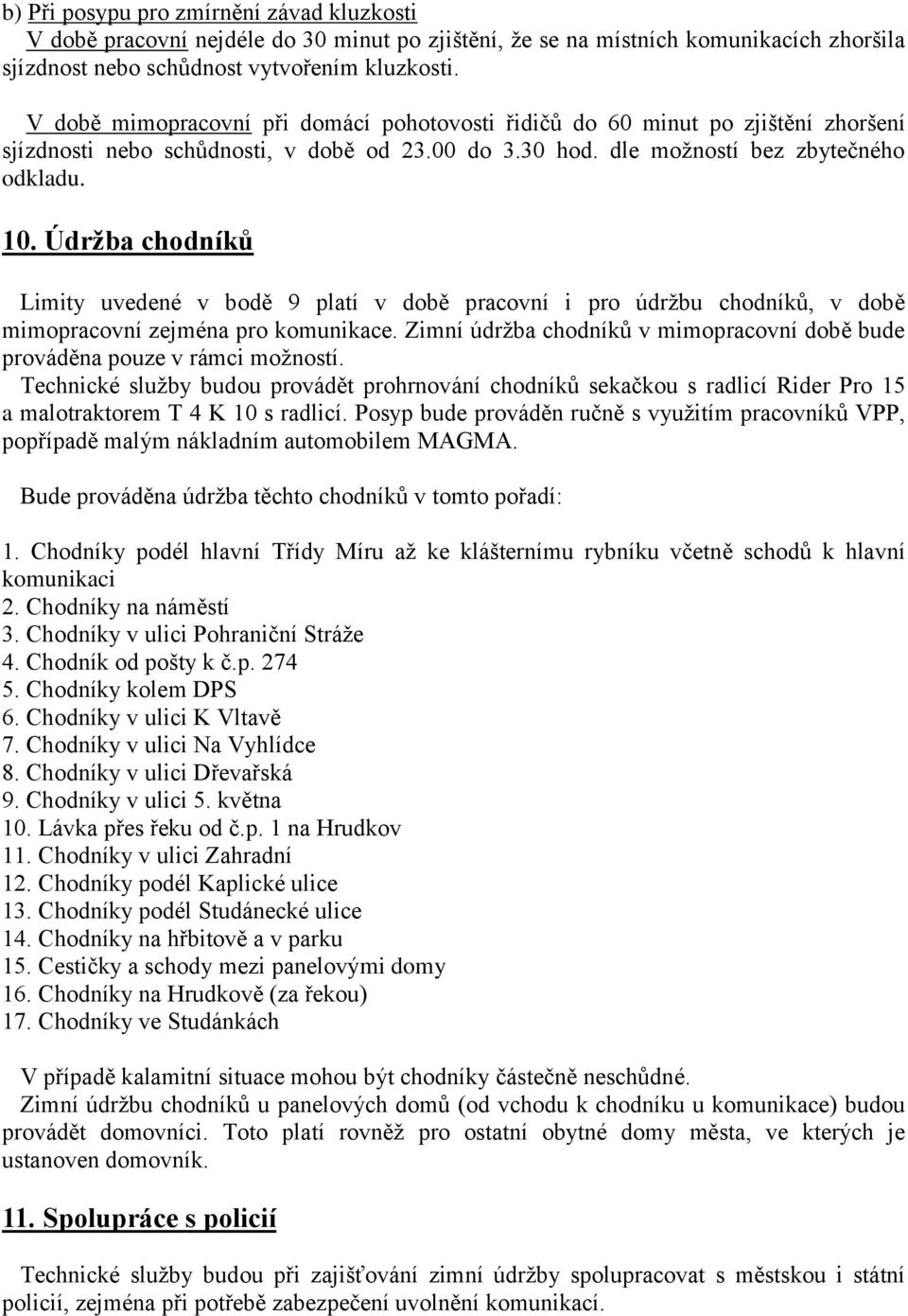 b) Při posypu pro zmírnění závad kluzkosti
V době pracovní nejdéle do 30 minut po zjištění, že se na místních komunikacích zhoršila sjízdnost nebo schůdnost vytvořením kluzkosti.

V době mimopracovní při domácí pohotovosti řidičů do 60 minut po zjištění zhoršení sjízdnosti nebo schůdnosti, v době od 23.00 do 3.30 hod. dle možností bez zbytečného odkladu.

10. Údržba chodníků

Limity uvedené v bodě 9 platí v době pracovní i pro údržbu chodníků, v době mimopracovní zejména pro komunikace. Zimní údržba chodníků v mimopracovní době bude prováděna pouze v rámci možností.
Technické služby budou provádět prohrnování chodníků sekačkou s radlicí Rider Pro 15 a malotraktorem T 4 K 10 s radlicí. Posyp bude prováděn ručně s využitím pracovníků VPP, popřípadě malým nákladním automobilem MAGMA.

Bude prováděna údržba těchto chodníků v tomto pořadí:

1. Chodníky podél hlavní Třídy Míru až ke klášternímu rybníku včetně schodů k hlavní komunikaci
2. Chodníky na náměstí
3. Chodníky v ulici Pohraniční Stráže
4. Chodník od pošty k č.p. 274
5. Chodníky kolem DPS
6. Chodníky v ulici K Vltavě
7. Chodníky v ulici Na Vyhlídce
8. Chodníky v ulici Dřevařská
9. Chodníky v ulici 5. května
10. Lávka přes řeku od č.p. 1 na Hrudkov
11. Chodníky v ulici Zahradní
12. Chodníky podél Kaplické ulice
13. Chodníky podél Studánecké ulice
14. Chodníky na hřbitově a v parku
15. Cestičky a schody mezi panelovými domy
16. Chodníky na Hrudkově (za řekou)
17. Chodníky ve Studánkách

V případě kalamitní situace mohou být chodníky částečně neschůdné.
Zimní údržbu chodníků u panelových domů (od vchodu k chodníku u komunikace) budou provádět domovníci. Toto platí rovněž pro ostatní obytné domy města, ve kterých je ustanoven domovník.

11. Spolupráce s policií

Technické služby budou při zajišťování zimní údržby spolupracovat s městskou i státní policií, zejména při potřebě zabezpečení uvolnění komunikací.